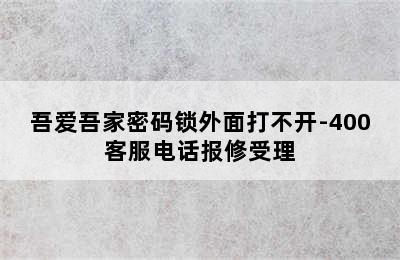 吾爱吾家密码锁外面打不开-400客服电话报修受理